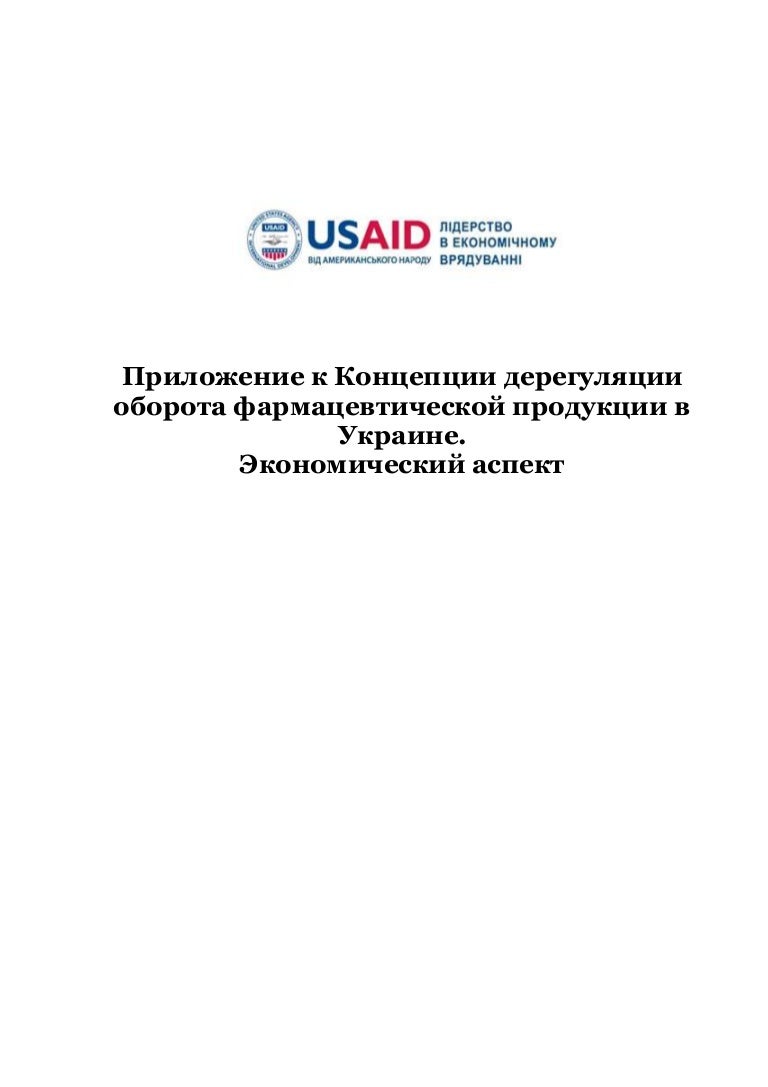 USAID
ВІД АМЕРИКАНСЬКОГО НАРОДУ
ЛІДЕРСТВО В ЕКОНОМІЧНОМУ ВРЯДУВАННІ

Приложение к Концепции дерегуляции оборота фармацевтической продукции в Украине.
Экономический аспект